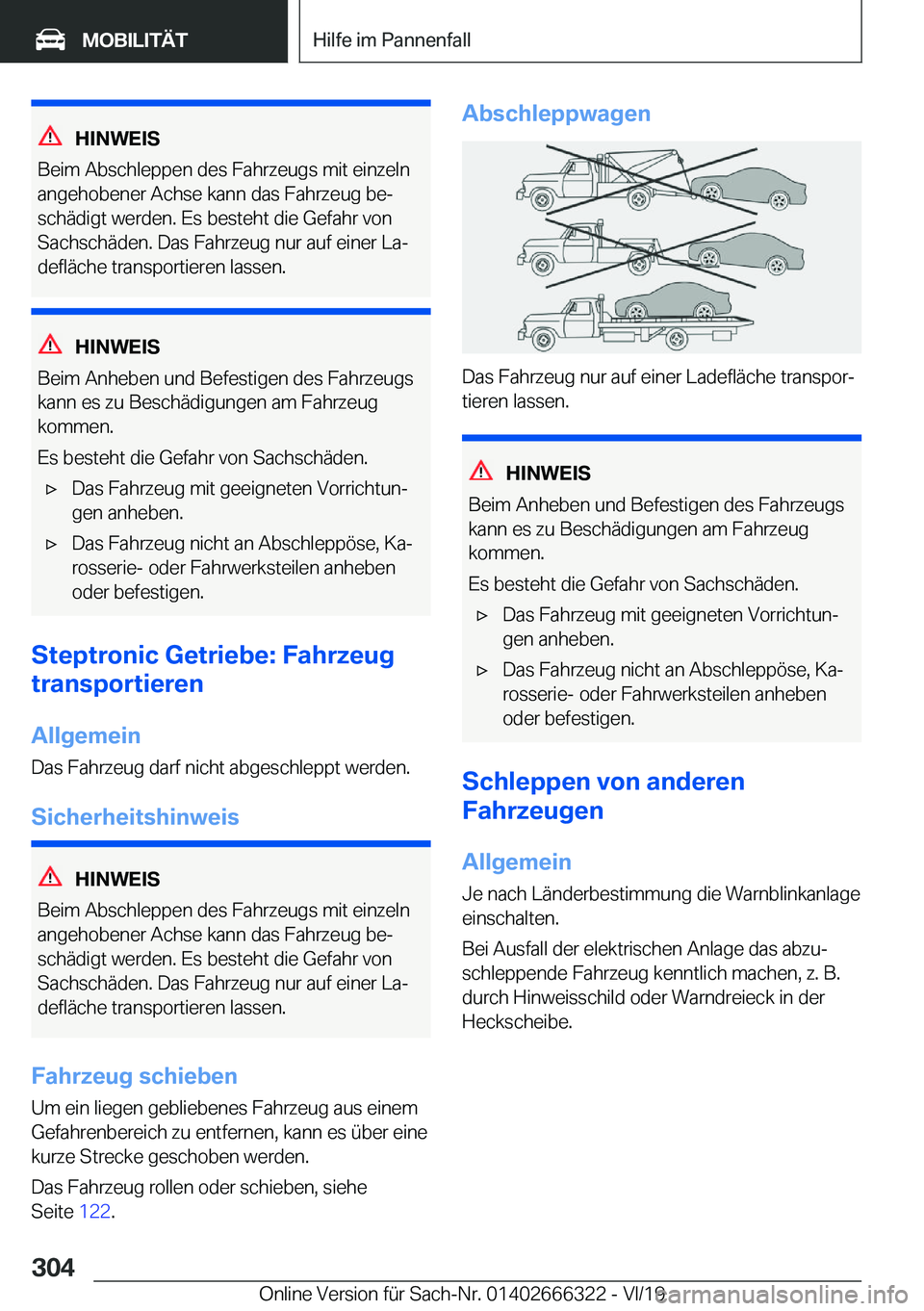 MOBILITÄT

Hilfe im Pannenfall

HINWEIS

Beim Abschleppen des Fahrzeugs mit einzeln angehobener Achse kann das Fahrzeug beschädigt werden. Es besteht die Gefahr von Sachschäden. Das Fahrzeug nur auf einer Ladefläche transportieren lassen.

HINWEIS

Beim Anheben und Befestigen des Fahrzeugs kann es zu Beschädigungen am Fahrzeug kommen.

Es besteht die Gefahr von Sachschäden.

▷ Das Fahrzeug mit geeigneten Vorrichtungen anheben.

▷ Das Fahrzeug nicht an Abschleppöse, Karosserie- oder Fahrwerksteilen anheben oder befestigen.

Steptronic Getriebe: Fahrzeug transportieren

Allgemein

Das Fahrzeug darf nicht abgeschleppt werden.

Sicherheitshinweis

HINWEIS

Beim Abschleppen des Fahrzeugs mit einzeln angehobener Achse kann das Fahrzeug beschädigt werden. Es besteht die Gefahr von Sachschäden. Das Fahrzeug nur auf einer Ladefläche transportieren lassen.

Fahrzeug schieben

Um ein liegen gebliebenes Fahrzeug aus einem Gefahrenbereich zu entfernen, kann es über eine kurze Strecke geschoben werden.

Das Fahrzeug rollen oder schieben, siehe Seite 122.

Abschleppwagen

Das Fahrzeug nur auf einer Ladefläche transportieren lassen.

HINWEIS

Beim Anheben und Befestigen des Fahrzeugs kann es zu Beschädigungen am Fahrzeug kommen.

Es besteht die Gefahr von Sachschäden.

▷ Das Fahrzeug mit geeigneten Vorrichtungen anheben.

▷ Das Fahrzeug nicht an Abschleppöse, Karosserie- oder Fahrwerksteilen anheben oder befestigen.

Schleppen von anderen Fahrzeugen

Allgemein

Je nach Länderbestimmung die Warnblinkanlage einschalten.

Bei Ausfall der elektrischen Anlage das abzuschleppende Fahrzeug kenntlich machen, z. B. durch Hinweisschild oder Warndreieck in der Heckscheibe.

304

Online Version für Sach-Nr. 01402666322 - VI/19

carmanualsonline.info